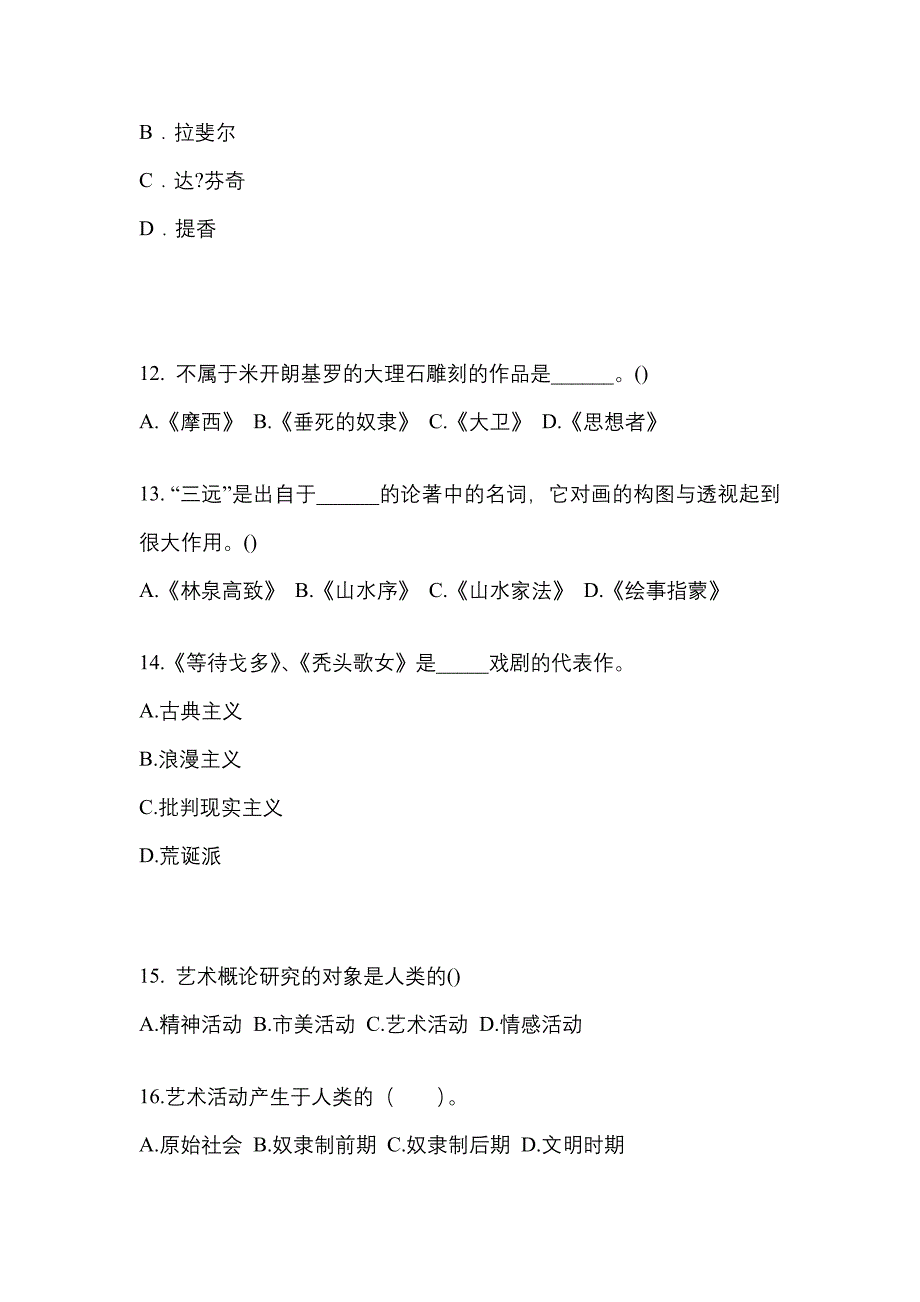 B．拉斐尔

C．达?芬奇

D．提香

12. 不属于米开朗基罗的大理石雕刻的作品是______。()

A.《摩西》 B.《垂死的奴隶》 C.《大卫》 D.《思想者》

13. “三远”是出自于______的论著中的名词，它对画的构图与透视起到很大作用。()

A.《林泉高致》 B.《山水序》 C.《山水家法》 D.《绘事指蒙》

14.《等待戈多》、《秃头歌女》是_____戏剧的代表作。

A.古典主义

B.浪漫主义

C.批判现实主义

D.荒诞派

15. 艺术概论研究的对象是人类的()

A.精神活动 B.市美活动 C.艺术活动 D.情感活动

16.艺术活动产生于人类的（　　）。

A.原始社会 B.奴隶制前期 C.奴隶制后期 D.文明时期